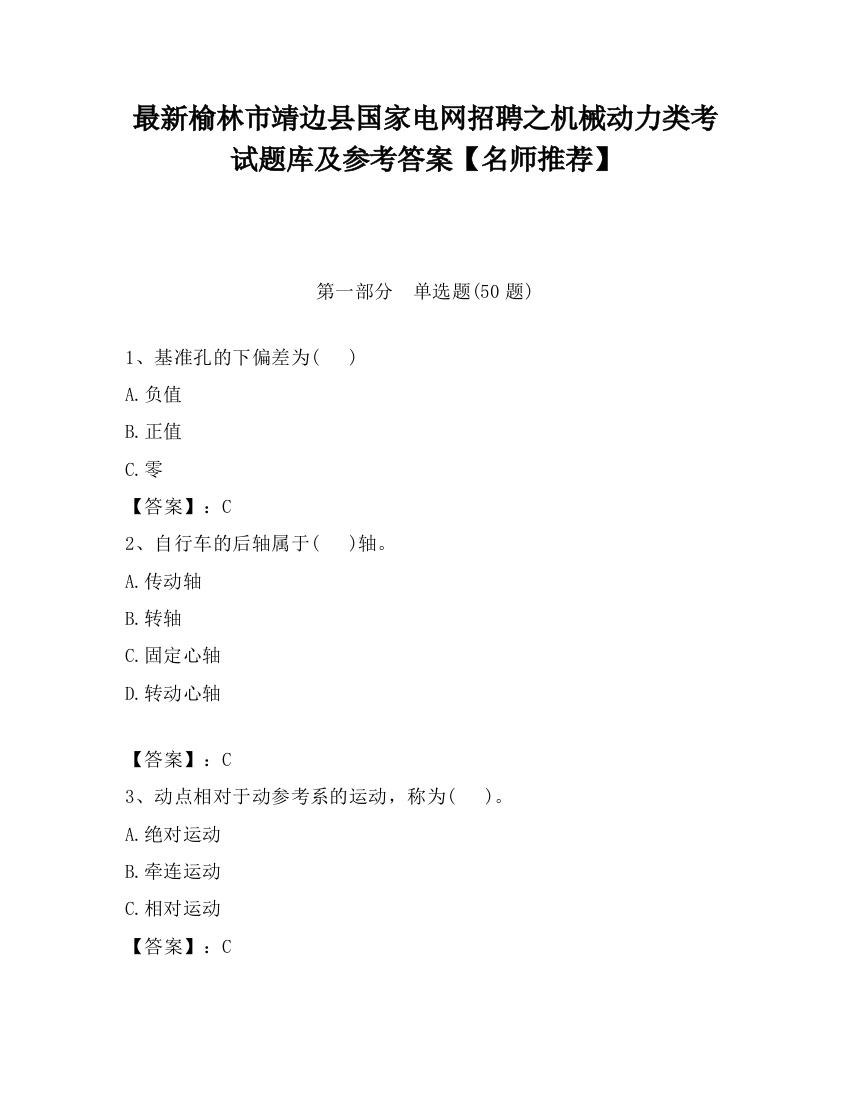 最新榆林市靖边县国家电网招聘之机械动力类考试题库及参考答案【名师推荐】

第一部分　单选题(50 题)

1、基准孔的下偏差为(　　)

A.负值

B.正值

C.零

【答案】：C

2、自行车的后轴属于(　　)轴。

A.传动轴

B.转轴

C.固定心轴

D.转动心轴

【答案】：C

3、动点相对于动参考系的运动，称为(　　)。

A.绝对运动

B.牵连运动

C.相对运动

【答案】：C